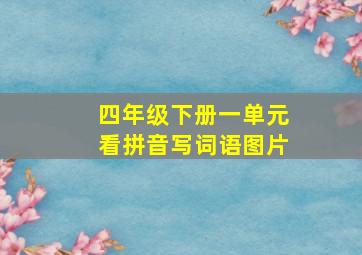 四年级下册一单元
看拼音写词语图片